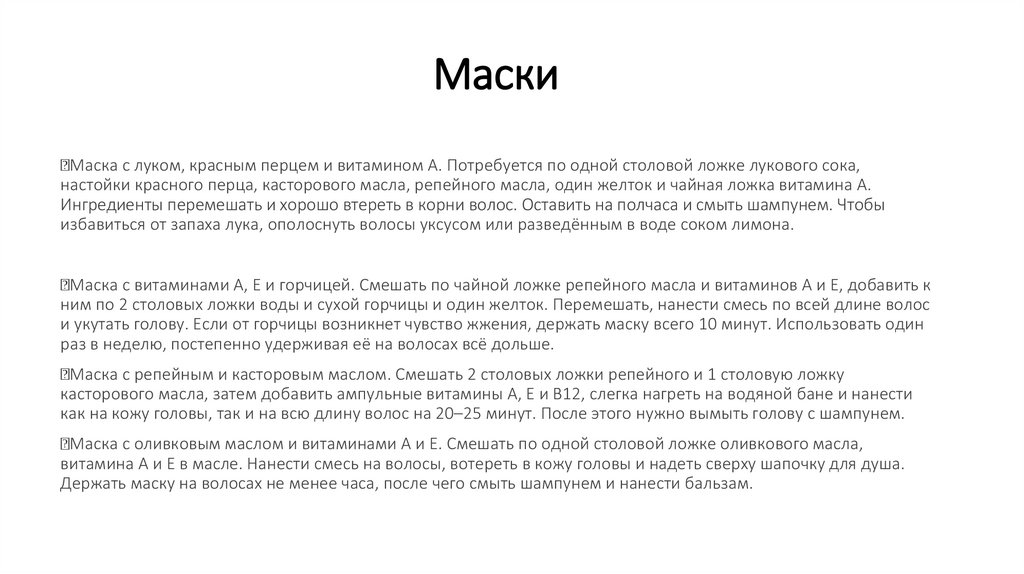 Маски

Маска с луком, красным перцем и витамином А. Потребуется по одной столовой ложке лукового сока, настойки красного перца, касторового масла, репейного масла, один желток и чайная ложка витамина А. Ингредиенты перемешать и хорошо втереть в корни волос. Оставить на полчаса и смыть шампунем. Чтобы избавиться от запаха лука, ополоснуть волосы уксусом или разведённым в воде соком лимона.

Маска с витаминами А, Е и горчицей. Смешать по чайной ложке репейного масла и витаминов А и Е, добавить к ним по 2 столовых ложки воды и сухой горчицы и один желток. Перемешать, нанести смесь по всей длине волос и укутать голову. Если от горчицы возникнет чувство жжения, держать маску всего 10 минут. Использовать один раз в неделю, постепенно удерживая её на волосах всё дольше.

Маска с репейным и касторовым маслом. Смешать 2 столовых ложки репейного и 1 столовую ложку касторового масла, затем добавить ампульные витамины А, Е и В12, слегка нагреть на водяной бане и нанести как на кожу головы, так и на всю длину волос на 20–25 минут. После этого нужно вымыть голову с шампунем.

Маска с оливковым маслом и витаминами А и Е. Смешать по одной столовой ложке оливкового масла, витамина А и Е в масле. Нанести смесь на волосы, вотереть в кожу головы и надеть сверху шапочку для душа. Держать маску на волосах не менее часа, после чего смыть шампунем и нанести бальзам.